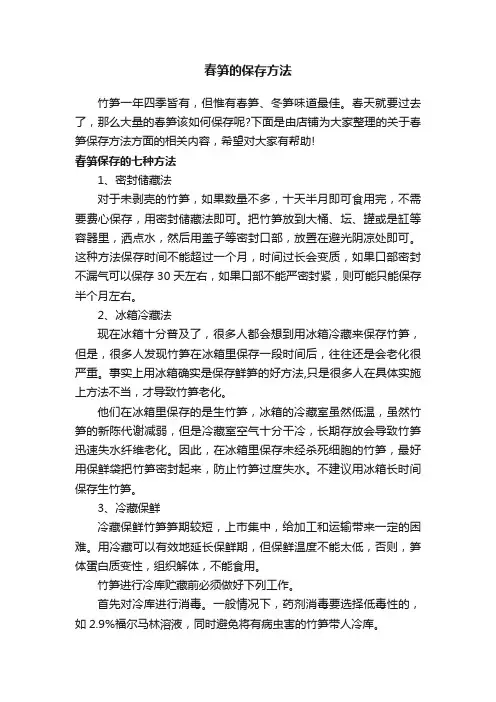 春笋的保存方法

竹笋一年四季皆有，但惟有春笋、冬笋味道最佳。春天就要过去了，那么大量的春笋该如何保存呢?下面是由店铺为大家整理的关于春笋保存方法方面的相关内容，希望对大家有帮助!

春笋保存的七种方法

1、密封储藏法

对于未剥壳的竹笋，如果数量不多，十天半月即可食用完，不需要费心保存，用密封储藏法即可。把竹笋放到大桶、坛、罐或是缸等容器里，洒点水，然后用盖子等密封口部，放置在避光阴凉处即可。这种方法保存时间不能超过一个月，时间过长会变质，如果口部密封不漏气可以保存 30 天左右，如果口部不能严密封紧，则可能只能保存半个月左右。

2、冰箱冷藏法

现在冰箱十分普及了，很多人都会想到用冰箱冷藏来保存竹笋，但是，很多人发现竹笋在冰箱里保存一段时间后，往往还是会老化很严重。事实上用冰箱确实是保存鲜笋的好方法,只是很多人在具体实施上方法不当，才导致竹笋老化。

他们在冰箱里保存的是生竹笋，冰箱的冷藏室虽然低温，虽然竹笋的新陈代谢减弱，但是冷藏室空气十分干冷，长期存放会导致竹笋迅速失水纤维老化。因此，在冰箱里保存未经杀死细胞的竹笋，最好用保鲜袋把竹笋密封起来，防止竹笋过度失水。不建议用冰箱长时间保存生竹笋。

3、冷藏保鲜

冷藏保鲜竹笋笋期较短，上市集中，给加工和运输带来一定的困难。用冷藏可以有效地延长保鲜期，但保鲜温度不能太低，否则，笋体蛋白质变性，组织解体，不能食用。

竹笋进行冷库贮藏前必须做好下列工作。

首先对冷库进行消毒。一般情况下，药剂消毒要选择低毒性的，如 2.9%福尔马林溶液，同时避免将有病虫害的竹笋带人冷库。